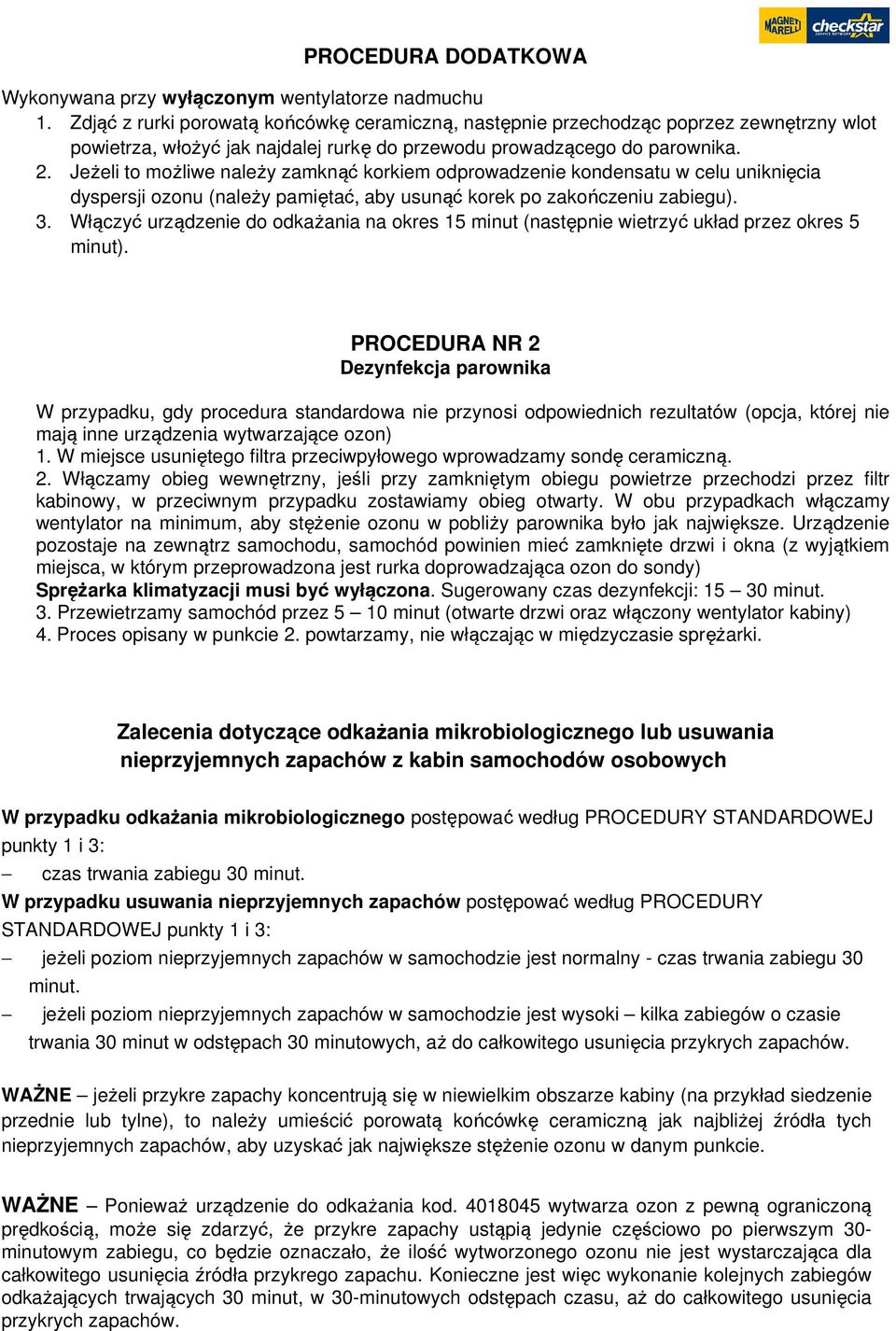 MAGNETI MARELLI checkstar SERVICE NETWORK

PROCEDURA DODATKOWA

Wykonywana przy wyłączonym wentylatorze nadmuchu
1. Zdjąć z rurki porowatą końcówkę ceramiczną, następnie przechodząc poprzez zewnętrzny wlot powietrza, włożyć jak najdalej rurkę do przewodu prowadzącego do parownika.
2. Jeżeli to możliwe należy zamknąć korkiem odprowadzenie kondensatu w celu uniknięcia dyspersji ozonu (należy pamiętać, aby usunąć korek po zakończeniu zabiegu).
3. Włączyć urządzenie do odkażania na okres 15 minut (następnie wietrzyć układ przez okres 5 minut).

PROCEDURA NR 2
Dezynfekcja parownika

W przypadku, gdy procedura standardowa nie przynosi odpowiednich rezultatów (opcja, której nie mają inne urządzenia wytwarzające ozon)
1. W miejsce usuniętego filtra przeciwpyłowego wprowadzamy sondę ceramiczną.
2. Włączamy obieg wewnętrzny, jeśli przy zamkniętym obiegu powietrze przechodzi przez filtr kabinowy, w przeciwnym przypadku zostawiamy obieg otwarty. W obu przypadkach włączamy wentylator na minimum, aby stężenie ozonu w pobliży parownika było jak największe. Urządzenie pozostaje na zewnątrz samochodu, samochód powinien mieć zamknięte drzwi i okna (z wyjątkiem miejsca, w którym przeprowadzona jest rurka doprowadzająca ozon do sondy)
Sprężarka klimatyzacji musi być wyłączona. Sugerowany czas dezynfekcji: 15 – 30 minut.
3. Przewietrzamy samochód przez 5 – 10 minut (otwarte drzwi oraz włączony wentylator kabiny)
4. Proces opisany w punkcie 2. powtarzamy, nie włączając w międzyczasie sprężarki.

Zalecenia dotyczące odkażania mikrobiologicznego lub usuwania nieprzyjemnych zapachów z kabin samochodów osobowych

W przypadku odkażania mikrobiologicznego postępować według PROCEDURY STANDARDOWEJ punkty 1 i 3:
– czas trwania zabiegu 30 minut.
W przypadku usuwania nieprzyjemnych zapachów postępować według PROCEDURY STANDARDOWEJ punkty 1 i 3:
– jeżeli poziom nieprzyjemnych zapachów w samochodzie jest normalny - czas trwania zabiegu 30 minut.
– jeżeli poziom nieprzyjemnych zapachów w samochodzie jest wysoki – kilka zabiegów o czasie trwania 30 minut w odstępach 30 minutowych, aż do całkowitego usunięcia przykrych zapachów.

WAŻNE – jeżeli przykre zapachy koncentrują się w niewielkim obszarze kabiny (na przykład siedzenie przednie lub tylne), to należy umieścić porowatą końcówkę ceramiczną jak najbliżej źródła tych nieprzyjemnych zapachów, aby uzyskać jak największe stężenie ozonu w danym punkcie.

WAŻNE – Ponieważ urządzenie do odkażania kod. 4018045 wytwarza ozon z pewną ograniczoną prędkością, może się zdarzyć, że przykre zapachy ustąpią jedynie częściowo po pierwszym 30-minutowym zabiegu, co będzie oznaczało, że ilość wytworzonego ozonu nie jest wystarczająca dla całkowitego usunięcia źródła przykrego zapachu. Konieczne jest więc wykonanie kolejnych zabiegów odkażających trwających 30 minut, w 30-minutowych odstępach czasu, aż do całkowitego usunięcia przykrych zapachów.